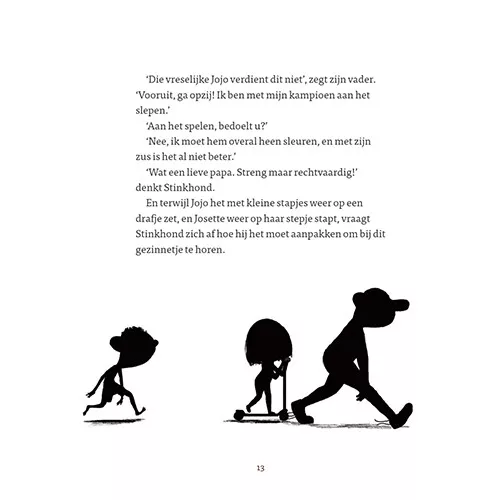 'Die vreselijke Jojo verdient dit niet', zegt zijn vader. 'Vooruit, ga opzij! Ik ben met mijn kampioen aan het slepen.'

'Aan het spelen, bedoelt u?'

'Nee, ik moet hem overal heen sleuren, en met zijn zus is het al niet beter.'

'Wat een lieve papa. Streng maar rechtvaardig!' denkt Stinkhond.

En terwijl Jojo het met kleine stapjes weer op een drafje zet, en Josette weer op haar stepje stapt, vraagt Stinkhond zich af hoe hij het moet aanpakken om bij dit gezinnetje te horen.

13